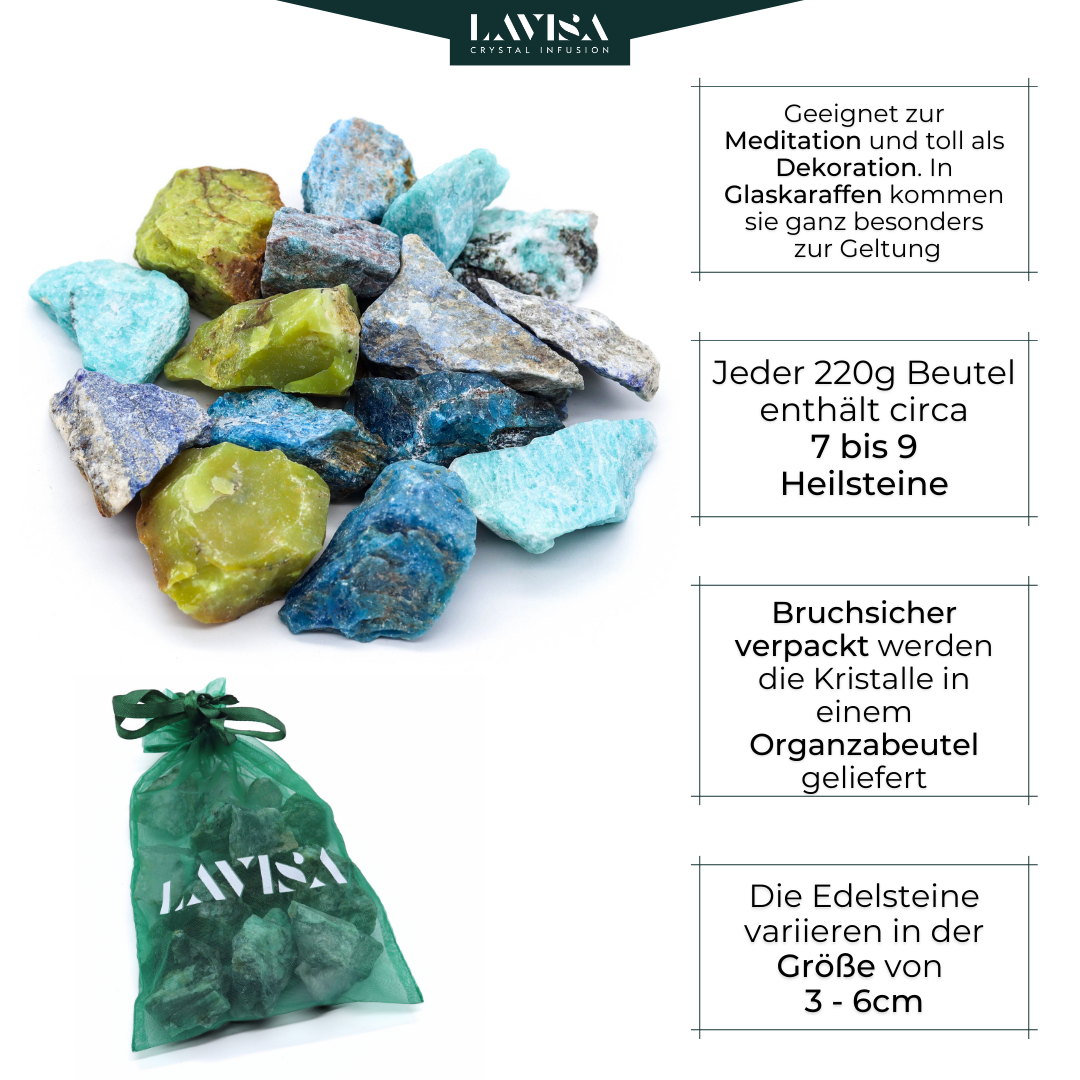 LAVISA
CRYSTAL INFUSION

Geeignet zur Meditation und toll als Dekoration. In Glaskaraffen kommen sie ganz besonders zur Geltung

Jeder 220g Beutel enthält circa 7 bis 9 Heilsteine

Bruchsicher verpackt werden die Kristalle in einem Organzabeutel geliefert

Die Edelsteine variieren in der Größe von 3 - 6cm

LAVISA